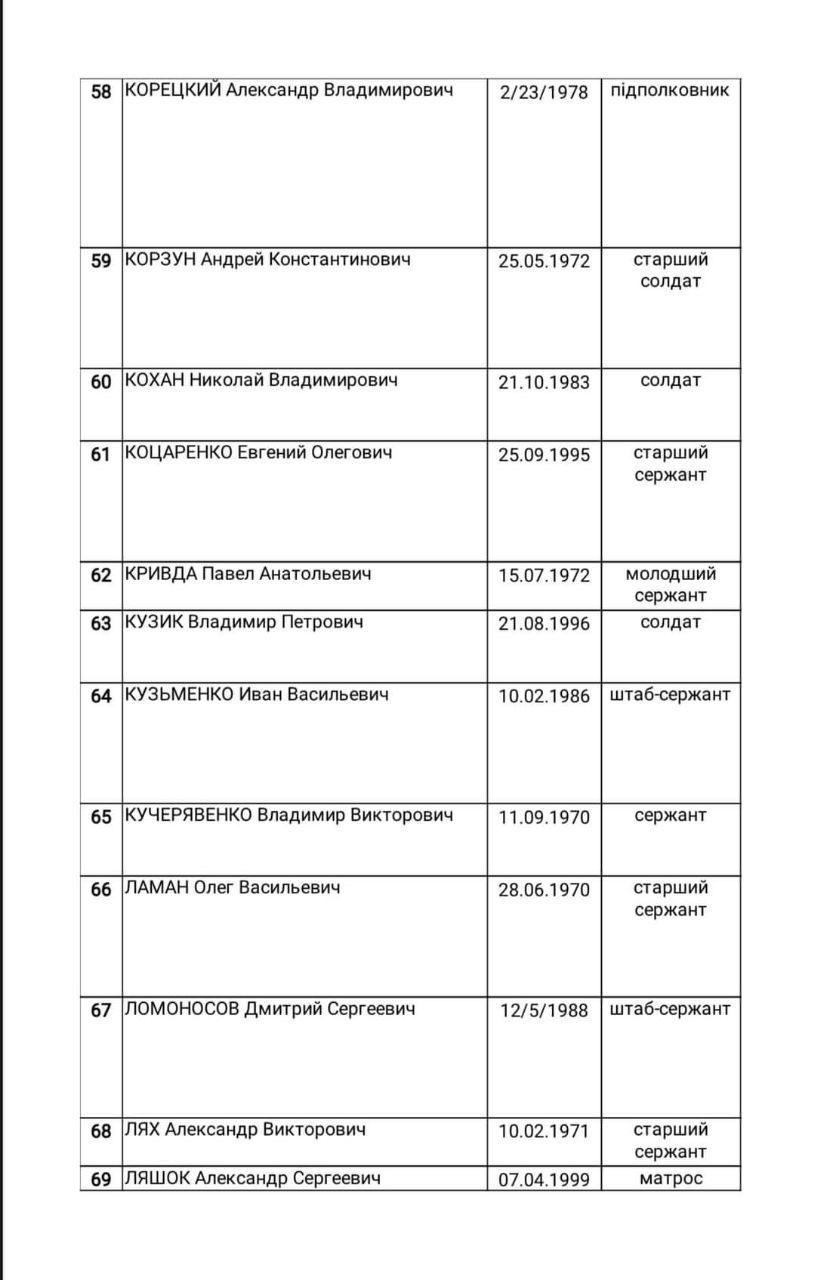 | 58 | КОРЕЦКИЙ Александр Владимирович | 2/23/1978 | підполковник |
|---|---|---|---|
| 59 | КОРЗУН Андрей Константинович | 25.05.1972 | старший солдат |
| 60 | КОХАН Николай Владимирович | 21.10.1983 | солдат |
| 61 | КОЦАРЕНКО Евгений Олегович | 25.09.1995 | старший сержант |
| 62 | КРИВДА Павел Анатольевич | 15.07.1972 | молодший сержант |
| 63 | КУЗИК Владимир Петрович | 21.08.1996 | солдат |
| 64 | КУЗЬМЕНКО Иван Васильевич | 10.02.1986 | штаб-сержант |
| 65 | КУЧЕРЯВЕНКО Владимир Викторович | 11.09.1970 | сержант |
| 66 | ЛАМАН Олег Васильевич | 28.06.1970 | старший сержант |
| 67 | ЛОМОНОСОВ Дмитрий Сергеевич | 12/5/1988 | штаб-сержант |
| 68 | ЛЯХ Александр Викторович | 10.02.1971 | старший сержант |
| 69 | ЛЯШОК Александр Сергеевич | 07.04.1999 | матрос |